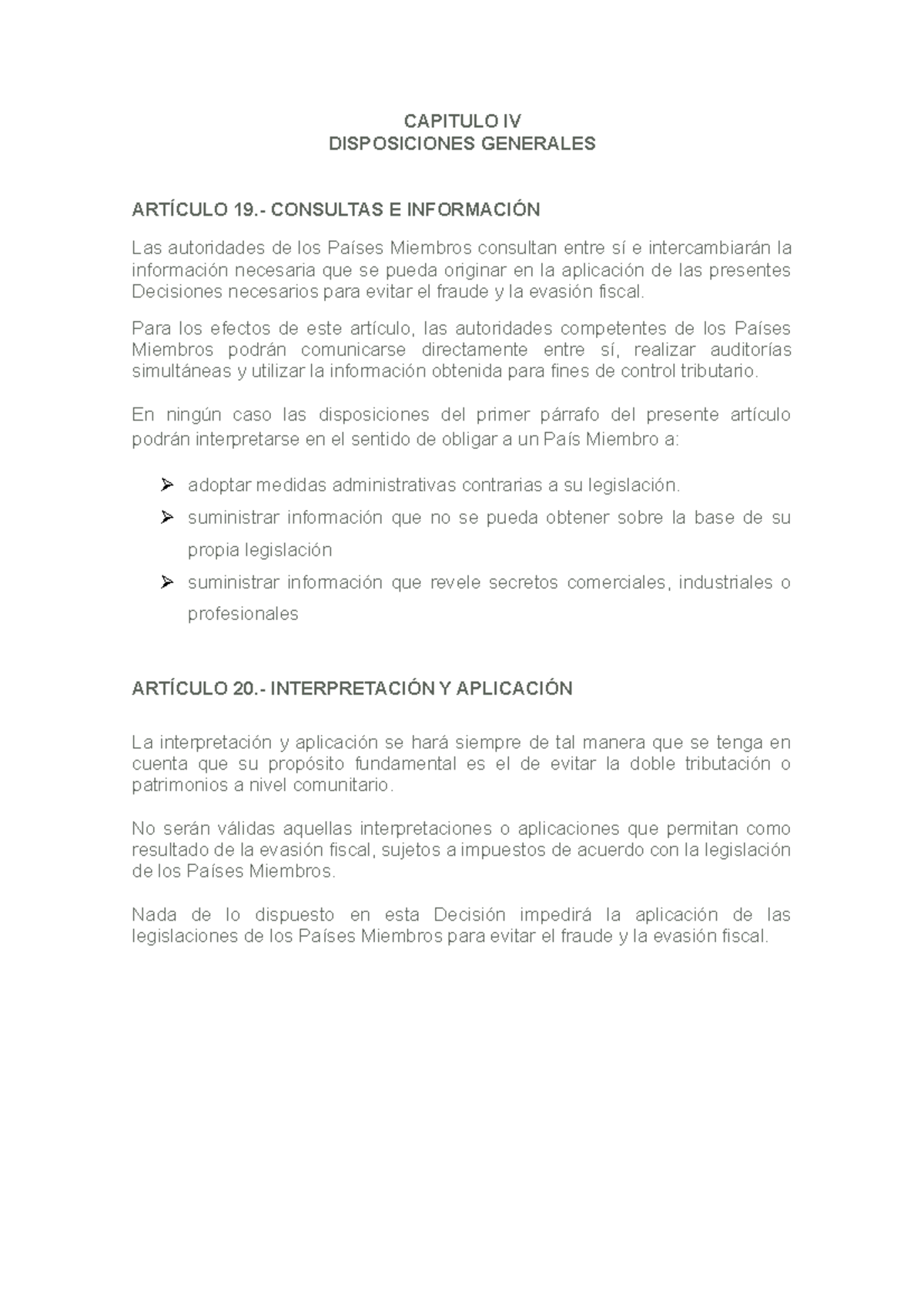 CAPITULO IV
DISPOSICIONES GENERALES

ARTÍCULO 19.- CONSULTAS E INFORMACIÓN

Las autoridades de los Países Miembros consultan entre sí e intercambiarán la información necesaria que se pueda originar en la aplicación de las presentes Decisiones necesarios para evitar el fraude y la evasión fiscal.

Para los efectos de este artículo, las autoridades competentes de los Países Miembros podrán comunicarse directamente entre sí, realizar auditorías simultáneas y utilizar la información obtenida para fines de control tributario.

En ningún caso las disposiciones del primer párrafo del presente artículo podrán interpretarse en el sentido de obligar a un País Miembro a:

➢ adoptar medidas administrativas contrarias a su legislación.
➢ suministrar información que no se pueda obtener sobre la base de su propia legislación
➢ suministrar información que revele secretos comerciales, industriales o profesionales

ARTÍCULO 20.- INTERPRETACIÓN Y APLICACIÓN

La interpretación y aplicación se hará siempre de tal manera que se tenga en cuenta que su propósito fundamental es el de evitar la doble tributación o patrimonios a nivel comunitario.

No serán válidas aquellas interpretaciones o aplicaciones que permitan como resultado de la evasión fiscal, sujetos a impuestos de acuerdo con la legislación de los Países Miembros.

Nada de lo dispuesto en esta Decisión impedirá la aplicación de las legislaciones de los Países Miembros para evitar el fraude y la evasión fiscal.